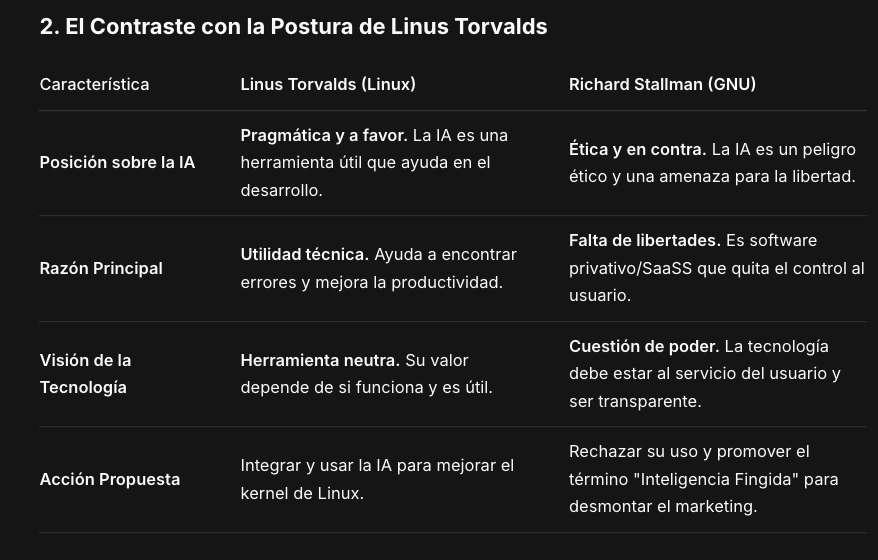 2. El Contraste con la Postura de Linus Torvalds

| Característica | Linus Torvalds (Linux) | Richard Stallman (GNU) |
|---|---|---|
| Posición sobre la IA | Pragmática y a favor. La IA es una herramienta útil que ayuda en el desarrollo. | Ética y en contra. La IA es un peligro ético y una amenaza para la libertad. |
| Razón Principal | Utilidad técnica. Ayuda a encontrar errores y mejora la productividad. | Falta de libertades. Es software privativo/SaaSS que quita el control al usuario. |
| Visión de la Tecnología | Herramienta neutra. Su valor depende de si funciona y es útil. | Cuestión de poder. La tecnología debe estar al servicio del usuario y ser transparente. |
| Acción Propuesta | Integrar y usar la IA para mejorar el kernel de Linux. | Rechazar su uso y promover el término "Inteligencia Fingida" para desmontar el marketing. |